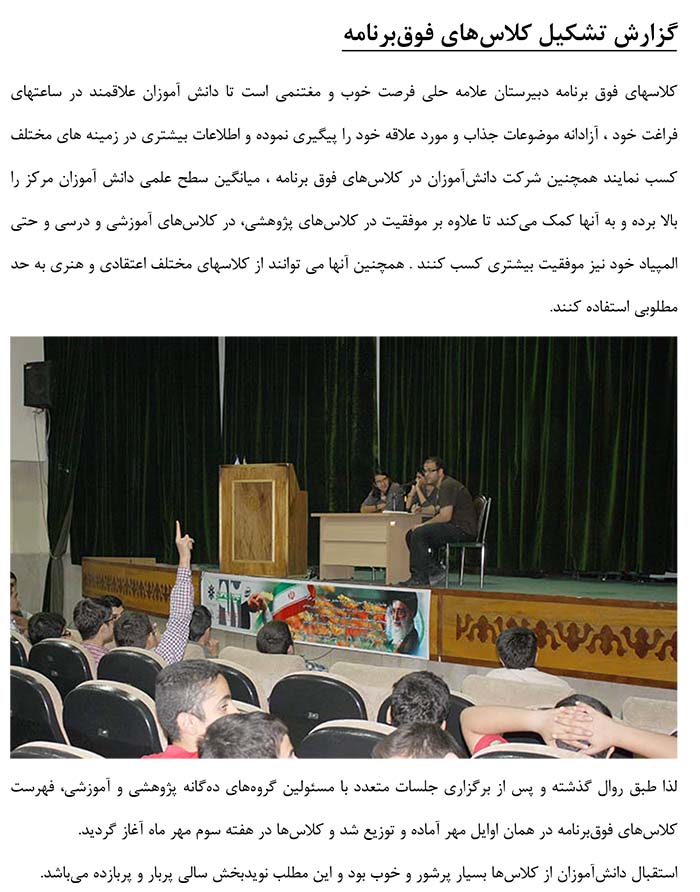 گزارش تشکیل کلاس‌های فوق‌برنامه

کلاسهای فوق برنامه دبیرستان علامه حلی فرصت خوب و مغتنمی است تا دانش آموزان علاقمند در ساعتهای فراغت خود ، آزادانه موضوعات جذاب و مورد علاقه خود را پیگیری نموده و اطلاعات بیشتری در زمینه های مختلف کسب نمایند همچنین شرکت دانش‌آموزان در کلاس‌های فوق برنامه ، میانگین سطح علمی دانش آموزان مرکز را بالا برده و به آنها کمک می‌کند تا علاوه بر موفقیت در کلاس‌های پژوهشی، در کلاس‌های آموزشی و درسی و حتی المپیاد خود نیز موفقیت بیشتری کسب کنند . همچنین آنها می توانند از کلاسهای مختلف اعتقادی و هنری به حد مطلوبی استفاده کنند.

لذا طبق روال گذشته و پس از برگزاری جلسات متعدد با مسئولین گروه‌های ده‌گانه پژوهشی و آموزشی، فهرست کلاس‌های فوق‌برنامه در همان اوایل مهر آماده و توزیع شد و کلاس‌ها در هفته سوم مهر ماه آغاز گردید.

استقبال دانش‌آموزان از کلاس‌ها بسیار پرشور و خوب بود و این مطلب نویدبخش سالی پربار و پربازده می‌باشد.